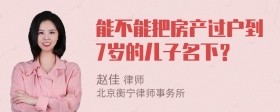 能不能把房产过户到7岁的儿子名下？

赵佳 律师
北京衡宁律师事务所